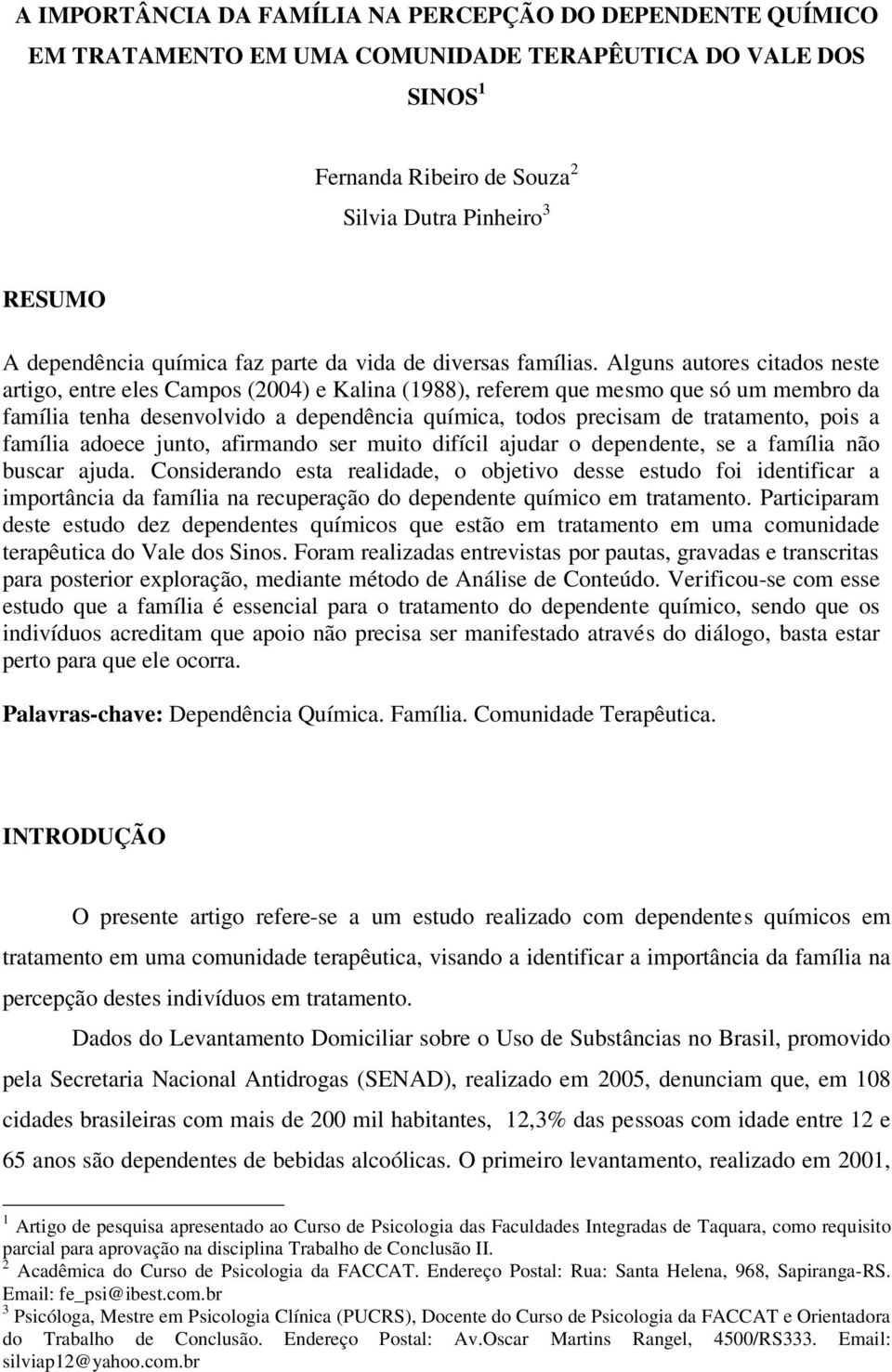 A IMPORTÂNCIA DA FAMÍLIA NA PERCEPÇÃO DO DEPENDENTE QUÍMICO EM TRATAMENTO EM UMA COMUNIDADE TERAPÊUTICA DO VALE DOS SINOS $^1$

Fernanda Ribeiro de Souza $^2$

Silvia Dutra Pinheiro $^3$

RESUMO

A dependência química faz parte da vida de diversas famílias. Alguns autores citados neste artigo, entre eles Campos (2004) e Kalina (1988), referem que mesmo que só um membro da família tenha desenvolvido a dependência química, todos precisam de tratamento, pois a família adoece junto, afirmando ser muito difícil ajudar o dependente, se a família não buscar ajuda. Considerando esta realidade, o objetivo desse estudo foi identificar a importância da família na recuperação do dependente químico em tratamento. Participaram deste estudo dez dependentes químicos que estão em tratamento em uma comunidade terapêutica do Vale dos Sinos. Foram realizadas entrevistas por pautas, gravadas e transcritas para posterior exploração, mediante método de Análise de Conteúdo. Verificou-se com esse estudo que a família é essencial para o tratamento do dependente químico, sendo que os indivíduos acreditam que apoio não precisa ser manifestado através do diálogo, basta estar perto para que ele ocorra.

Palavras-chave: Dependência Química. Família. Comunidade Terapêutica.

INTRODUÇÃO

O presente artigo refere-se a um estudo realizado com dependentes químicos em tratamento em uma comunidade terapêutica, visando a identificar a importância da família na percepção destes indivíduos em tratamento.

Dados do Levantamento Domiciliar sobre o Uso de Substâncias no Brasil, promovido pela Secretaria Nacional Antidrogas (SENAD), realizado em 2005, denunciam que, em 108 cidades brasileiras com mais de 200 mil habitantes, 12,3% das pessoas com idade entre 12 e 65 anos são dependentes de bebidas alcoólicas. O primeiro levantamento, realizado em 2001,

$^1$ Artigo de pesquisa apresentado ao Curso de Psicologia das Faculdades Integradas de Taquara, como requisito parcial para aprovação na disciplina Trabalho de Conclusão II.
$^2$ Acadêmica do Curso de Psicologia da FACCAT. Endereço Postal: Rua: Santa Helena, 968, Sapiranga-RS. Email: fe_psi@ibest.com.br
$^3$ Psicóloga, Mestre em Psicologia Clínica (PUCRS), Docente do Curso de Psicologia da FACCAT e Orientadora do Trabalho de Conclusão. Endereço Postal: Av.Oscar Martins Rangel, 4500/RS333. Email: silviap12@yahoo.com.br